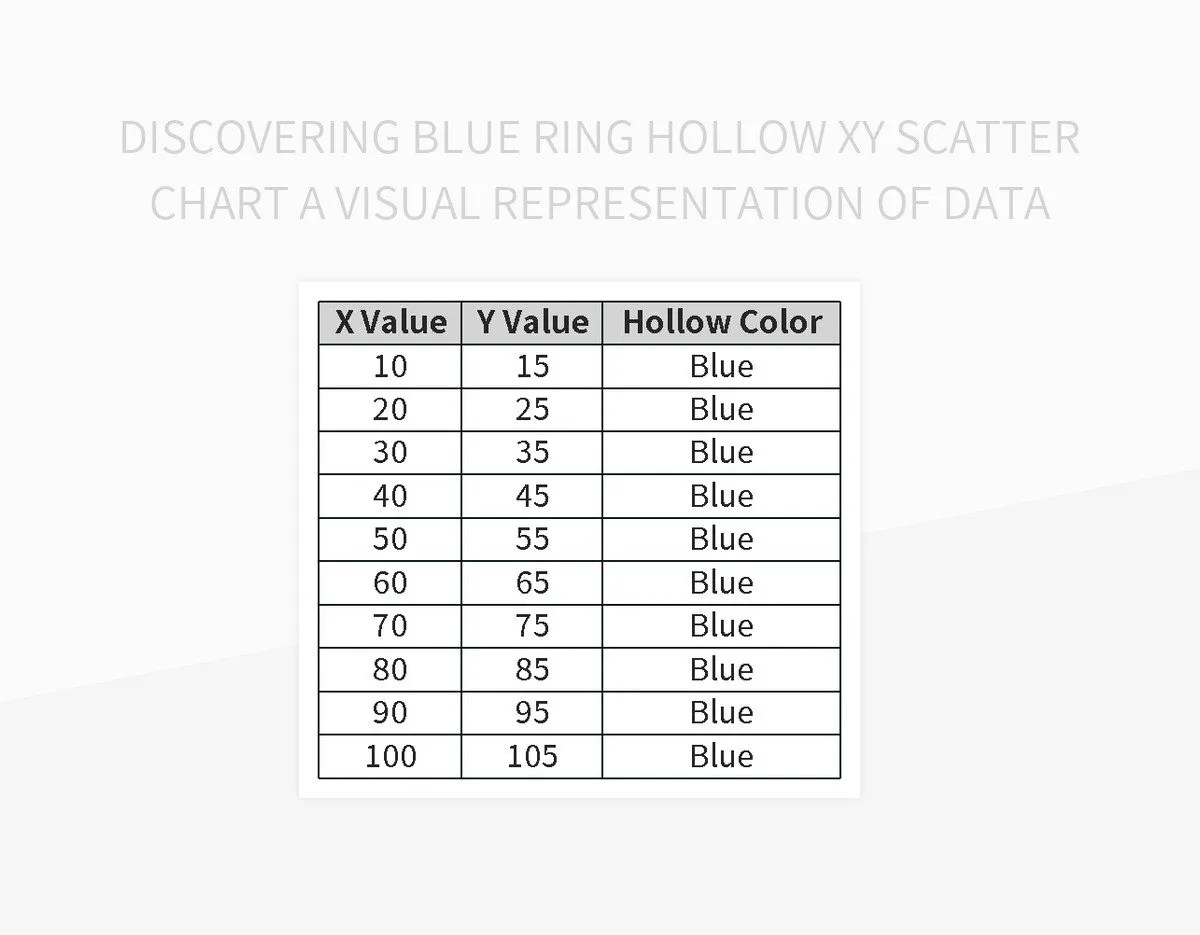 DISCOVERING BLUE RING HOLLOW XY SCATTER CHART A VISUAL REPRESENTATION OF DATA

| X Value | Y Value | Hollow Color |
|---|---|---|
| 10 | 15 | Blue |
| 20 | 25 | Blue |
| 30 | 35 | Blue |
| 40 | 45 | Blue |
| 50 | 55 | Blue |
| 60 | 65 | Blue |
| 70 | 75 | Blue |
| 80 | 85 | Blue |
| 90 | 95 | Blue |
| 100 | 105 | Blue |